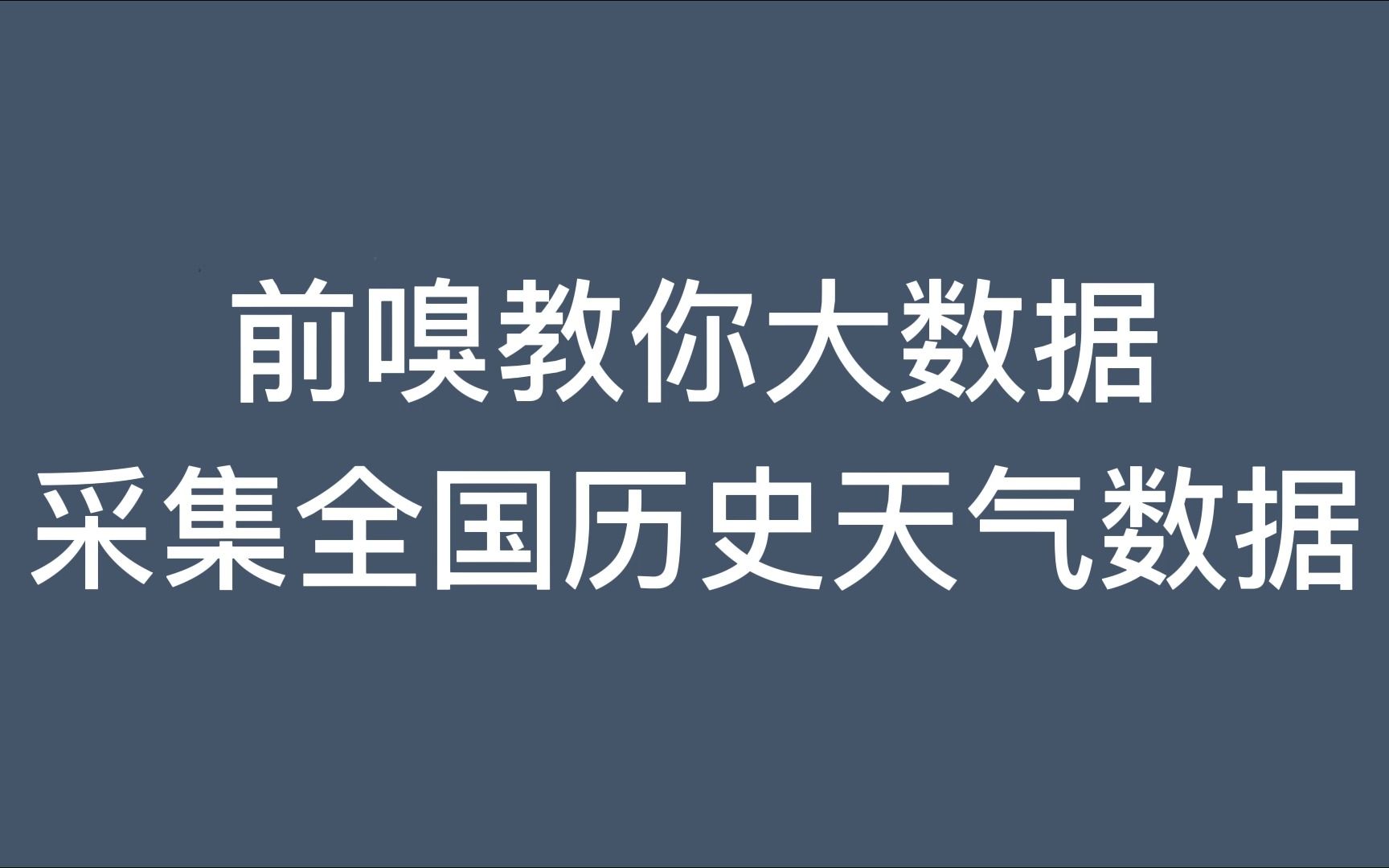 前嗅教你大数据
采集全国历史天气数据